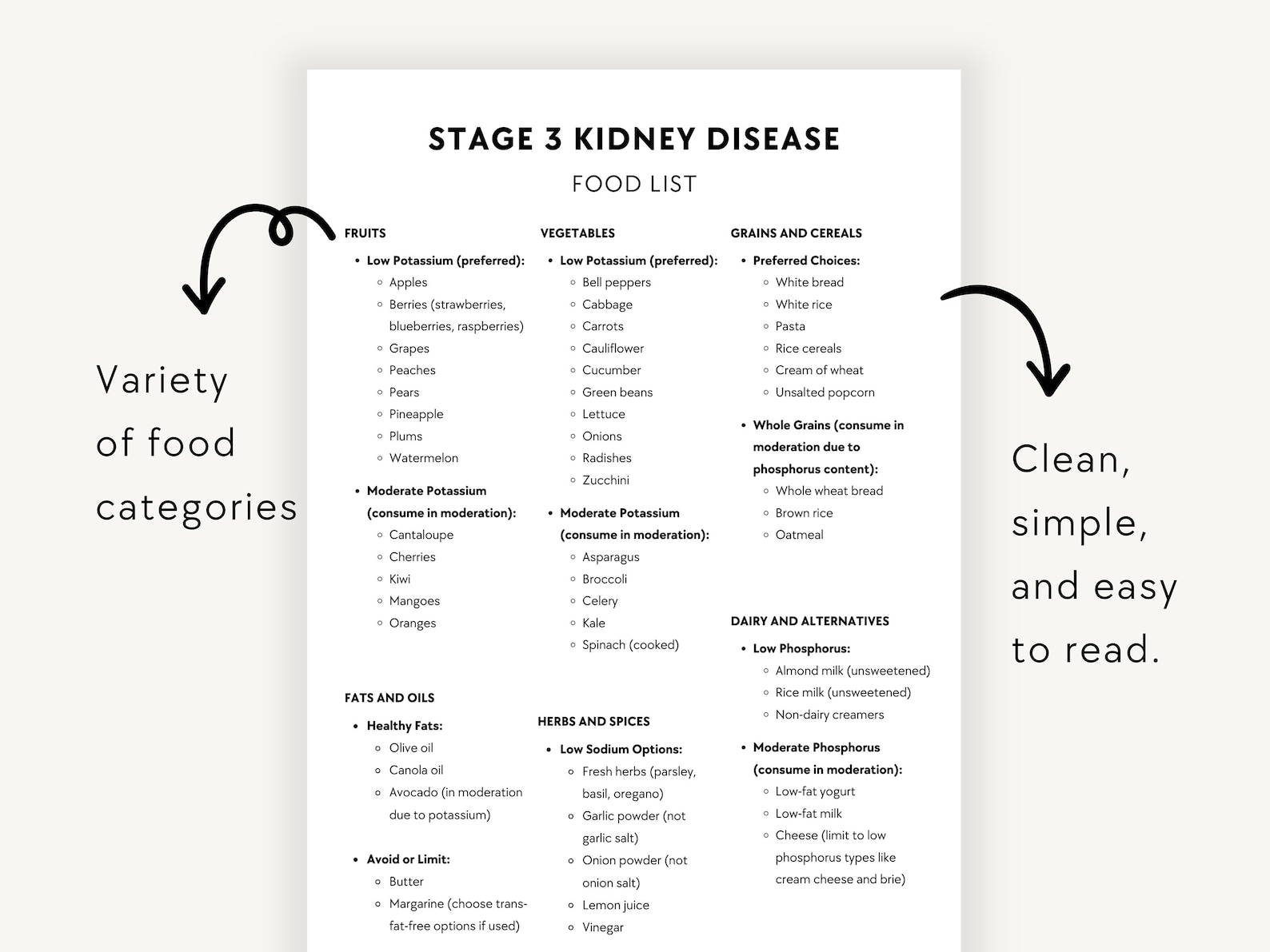 Variety of food categories

STAGE 3 KIDNEY DISEASE

FOOD LIST

FRUITS

- Low Potassium (preferred):
  - Apples
  - Berries (strawberries, blueberries, raspberries)
  - Grapes
  - Peaches
  - Pears
  - Pineapple
  - Plums
  - Watermelon
- Moderate Potassium (consume in moderation):
  - Cantaloupe
  - Cherries
  - Kiwi
  - Mangoes
  - Oranges

FATS AND OILS

- Healthy Fats:
  - Olive oil
  - Canola oil
  - Avocado (in moderation due to potassium)
- Avoid or Limit:
  - Butter
  - Margarine (choose trans-fat-free options if used)

VEGETABLES

- Low Potassium (preferred):
  - Bell peppers
  - Cabbage
  - Carrots
  - Cauliflower
  - Cucumber
  - Green beans
  - Lettuce
  - Onions
  - Radishes
  - Zucchini
- Moderate Potassium (consume in moderation):
  - Asparagus
  - Broccoli
  - Celery
  - Kale
  - Spinach (cooked)

HERBS AND SPICES

- Low Sodium Options:
  - Fresh herbs (parsley, basil, oregano)
  - Garlic powder (not garlic salt)
  - Onion powder (not onion salt)
  - Lemon juice
  - Vinegar

GRAINS AND CEREALS

- Preferred Choices:
  - White bread
  - White rice
  - Pasta
  - Rice cereals
  - Cream of wheat
  - Unsalted popcorn
- Whole Grains (consume in moderation due to phosphorus content):
  - Whole wheat bread
  - Brown rice
  - Oatmeal

DAIRY AND ALTERNATIVES

- Low Phosphorus:
  - Almond milk (unsweetened)
  - Rice milk (unsweetened)
  - Non-dairy creamers
- Moderate Phosphorus (consume in moderation):
  - Low-fat yogurt
  - Low-fat milk
  - Cheese (limit to low phosphorus types like cream cheese and brie)

Clean, simple, and easy to read.